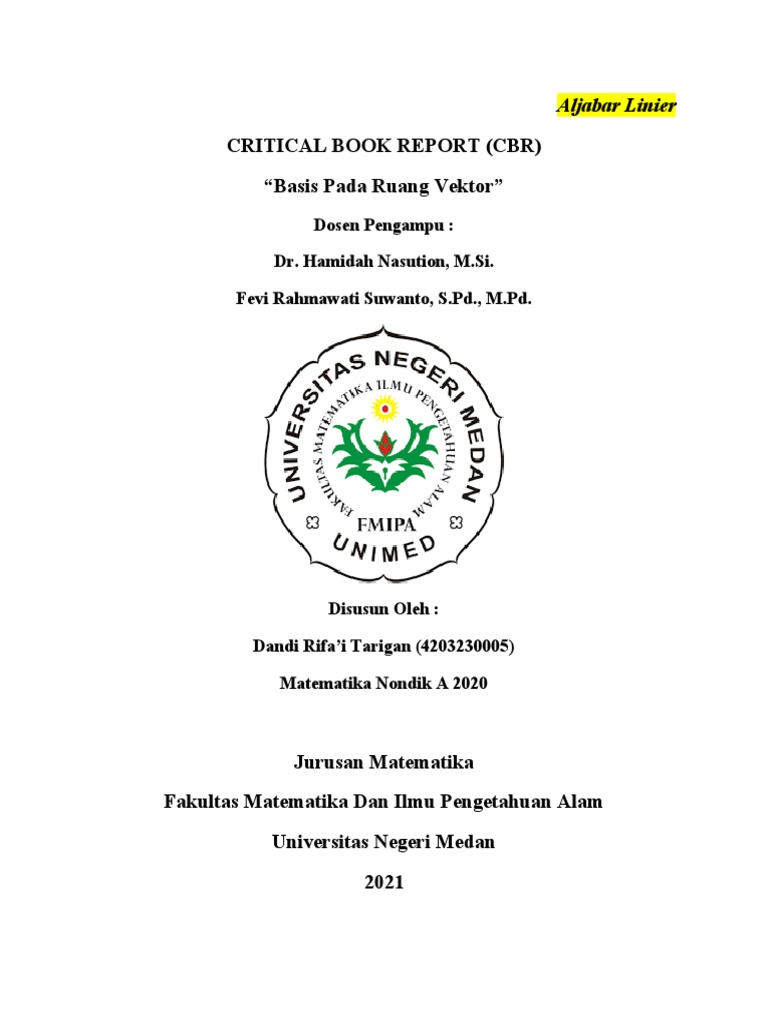 Aljabar Linier

CRITICAL BOOK REPORT (CBR)

“Basis Pada Ruang Vektor”

Dosen Pengampu :

Dr. Hamidah Nasution, M.Si.

Fevi Rahmawati Suwanto, S.Pd., M.Pd.

UNIVERSITAS NEGERI MEDAN

FAKULTAS MATEMATIKA ILMU PENGETAHUAN ALAM

FMIPA

UNIMED

Disusun Oleh :

Dandi Rifa’i Tarigan (4203230005)

Matematika Nondik A 2020

Jurusan Matematika

Fakultas Matematika Dan Ilmu Pengetahuan Alam

Universitas Negeri Medan

2021